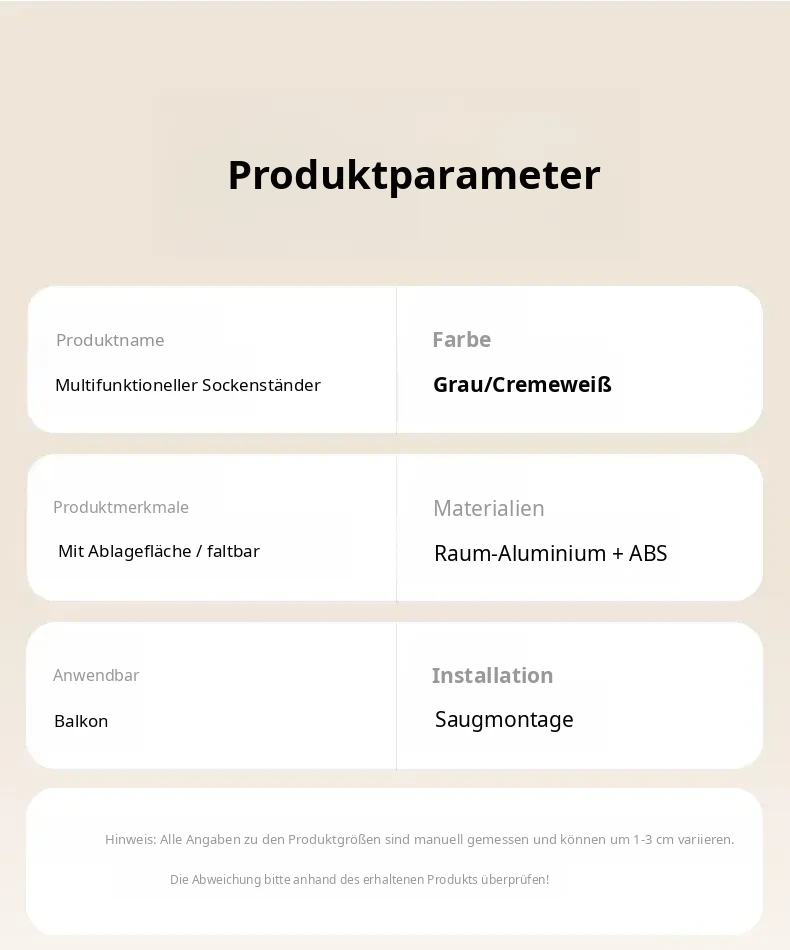 Produktparameter

Produktname

Multifunktioneller Sockenständer

Farbe

Grau/Cremeweiß

Produktmerkmale

Mit Ablagefläche / faltbar

Materialien

Raum-Aluminium + ABS

Anwendbar

Balkon

Installation

Saugmontage

Hinweis: Alle Angaben zu den Produktgrößen sind manuell gemessen und können um 1-3 cm variieren.

Die Abweichung bitte anhand des erhaltenen Produkts überprüfen!